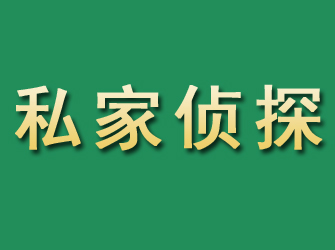 私家侦探